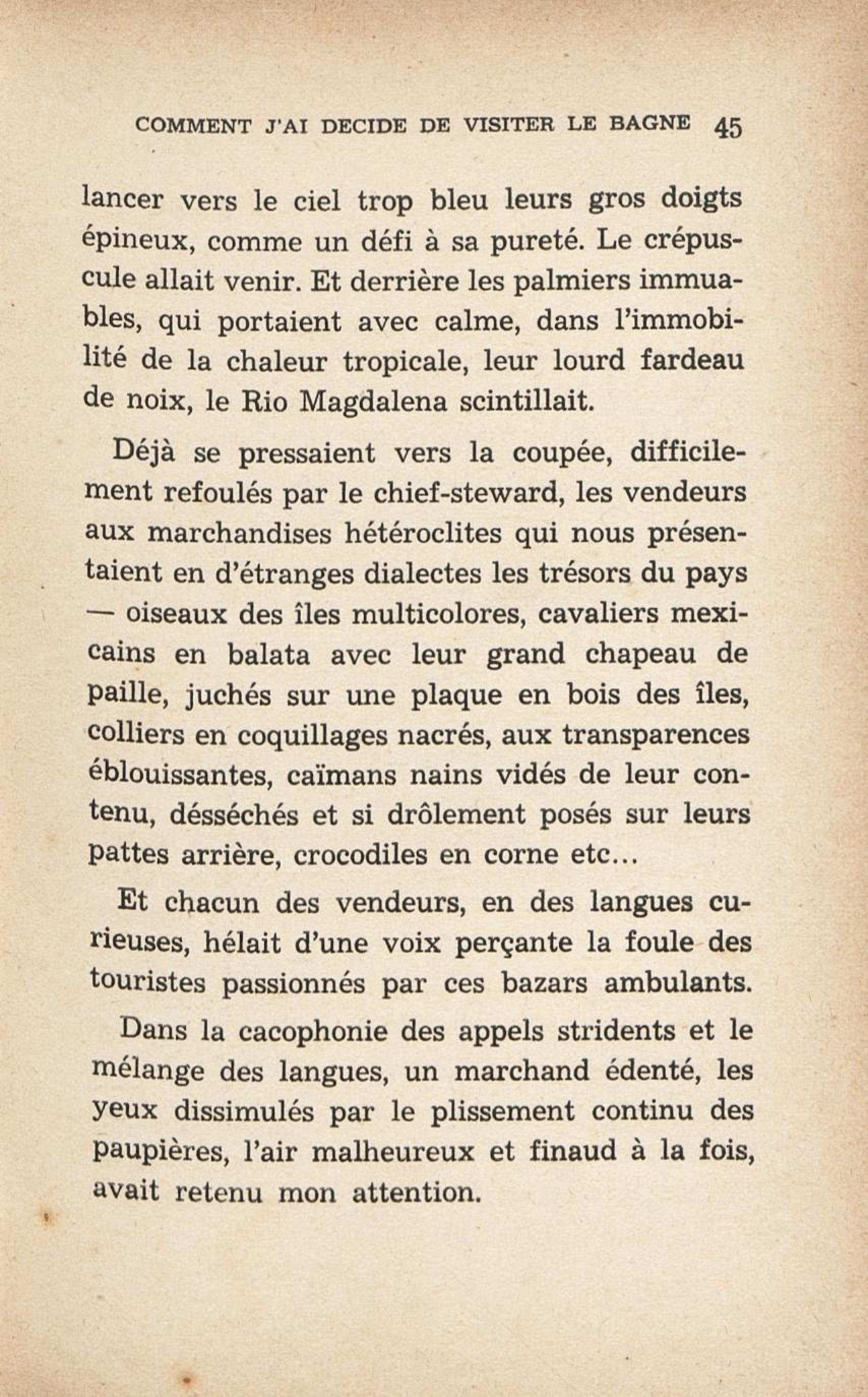 COMMENT J'AI DECIDE DE VISITER LE BAGNE 45

lancer vers le ciel trop bleu leurs gros doigts épineux, comme un défi à sa pureté. Le crépuscule allait venir. Et derrière les palmiers immuables, qui portaient avec calme, dans l'immobilité de la chaleur tropicale, leur lourd fardeau de noix, le Rio Magdalena scintillait.

Déjà se pressaient vers la coupée, difficilement refoulés par le chief-steward, les vendeurs aux marchandises hétéroclites qui nous présentaient en d'étranges dialectes les trésors du pays — oiseaux des îles multicolores, cavaliers mexicains en balata avec leur grand chapeau de paille, juchés sur une plaque en bois des îles, colliers en coquillages nacrés, aux transparences éblouissantes, caïmans nains vidés de leur contenu, désséchés et si drôlement posés sur leurs pattes arrière, crocodiles en corne etc...

Et chacun des vendeurs, en des langues curieuses, hélait d'une voix perçante la foule des touristes passionnés par ces bazars ambulants.

Dans la cacophonie des appels stridents et le mélange des langues, un marchand édenté, les yeux dissimulés par le plissement continu des paupières, l'air malheureux et finaud à la fois, avait retenu mon attention.